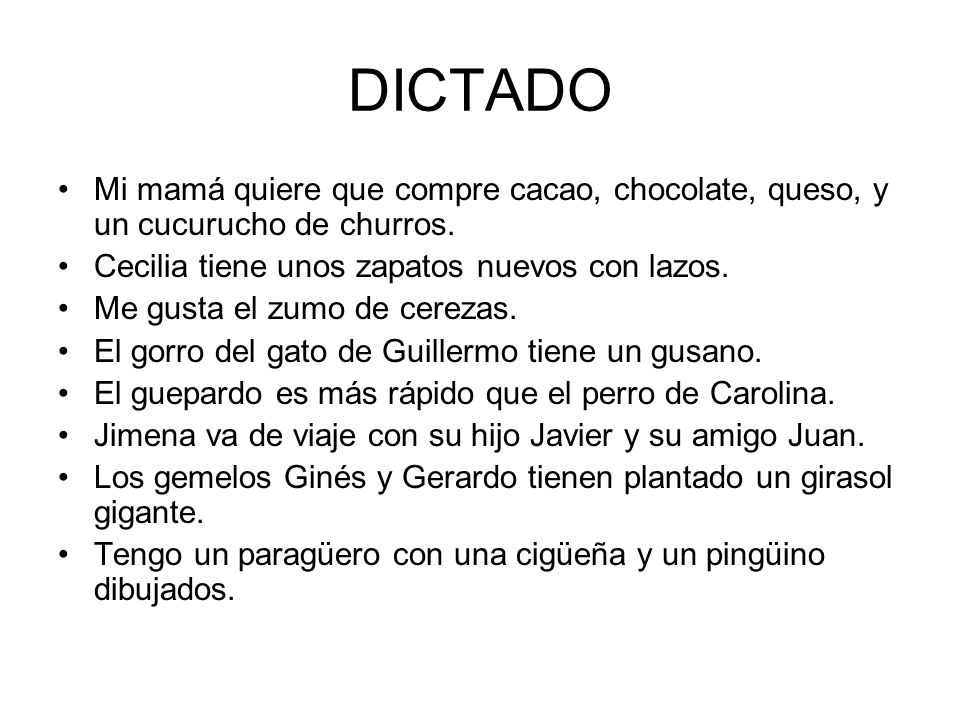 DICTADO

• Mi mamá quiere que compre cacao, chocolate, queso, y un cucurucho de churros.
• Cecilia tiene unos zapatos nuevos con lazos.
• Me gusta el zumo de cerezas.
• El gorro del gato de Guillermo tiene un gusano.
• El guepardo es más rápido que el perro de Carolina.
• Jimena va de viaje con su hijo Javier y su amigo Juan.
• Los gemelos Ginés y Gerardo tienen plantado un girasol gigante.
• Tengo un paragüero con una cigüeña y un pingüino dibujados.